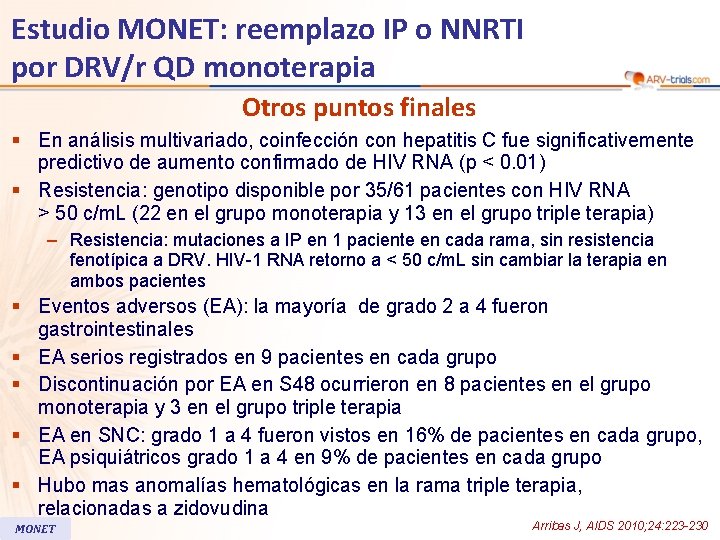 Estudio MONET: reemplazo IP o NNRTI por DRV/r QD monoterapia

ARV-trials.com

Otros puntos finales

▪ En análisis multivariado, coinfección con hepatitis C fue significativemente predictivo de aumento confirmado de HIV RNA (p < 0.01)

▪ Resistencia: genotipo disponible por 35/61 pacientes con HIV RNA > 50 c/mL (22 en el grupo monoterapia y 13 en el grupo triple terapia)

– Resistencia: mutaciones a IP en 1 paciente en cada rama, sin resistencia fenotípica a DRV. HIV-1 RNA retorno a < 50 c/mL sin cambiar la terapia en ambos pacientes

▪ Eventos adversos (EA): la mayoría de grado 2 a 4 fueron gastrointestinales

▪ EA serios registrados en 9 pacientes en cada grupo

▪ Discontinuación por EA en S48 ocurrieron en 8 pacientes en el grupo monoterapia y 3 en el grupo triple terapia

▪ EA en SNC: grado 1 a 4 fueron vistos en 16% de pacientes en cada grupo, EA psiquiátricos grado 1 a 4 en 9% de pacientes en cada grupo

▪ Hubo mas anomalías hematológicas en la rama triple terapia, relacionadas a zidovudina

MONET

Arribas J, AIDS 2010;24:223-230